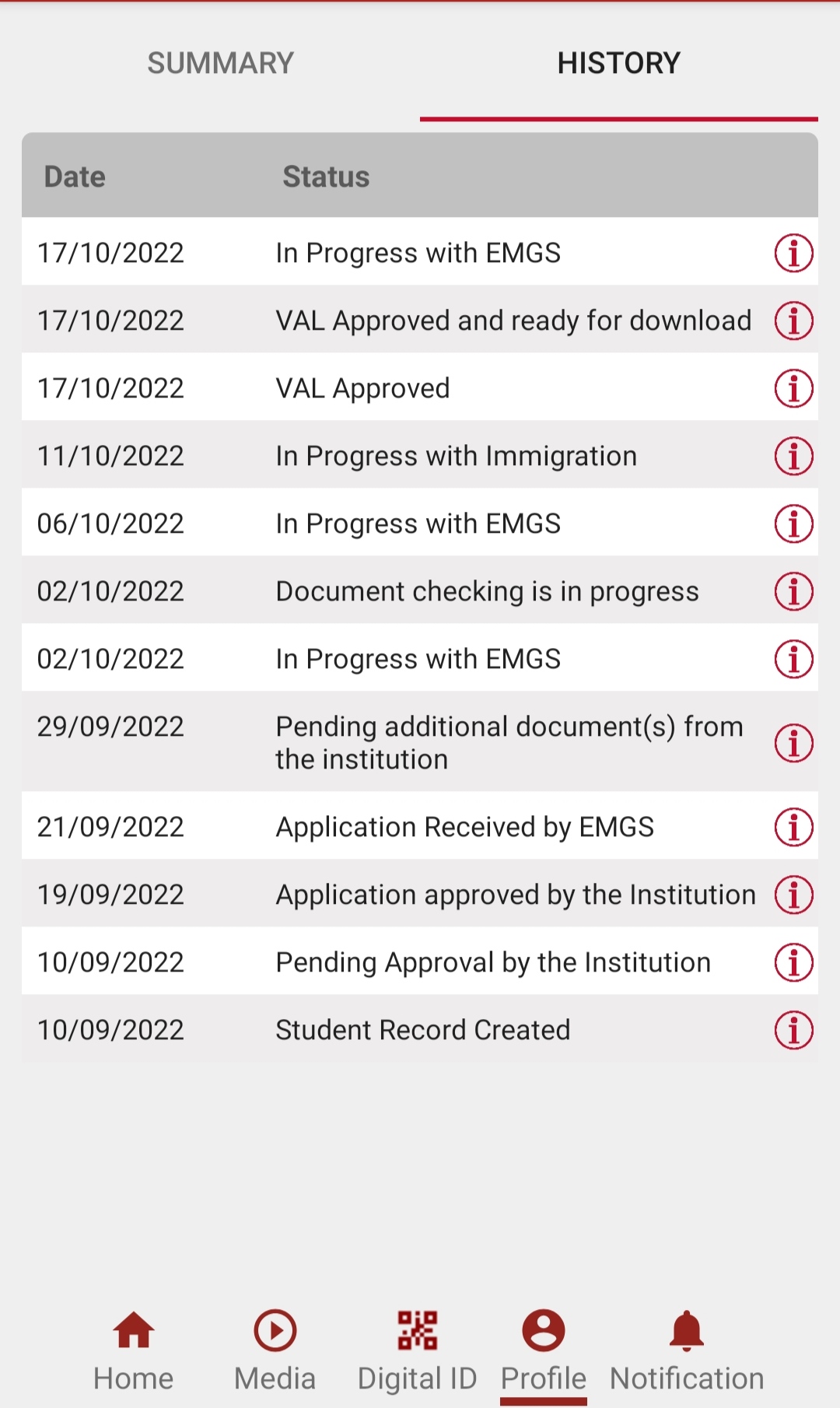 SUMMARY HISTORY

| Date | Status |
|---|---|
| 17/10/2022 | In Progress with EMGS |
| 17/10/2022 | VAL Approved and ready for download |
| 17/10/2022 | VAL Approved |
| 11/10/2022 | In Progress with Immigration |
| 06/10/2022 | In Progress with EMGS |
| 02/10/2022 | Document checking is in progress |
| 02/10/2022 | In Progress with EMGS |
| 29/09/2022 | Pending additional document(s) from the institution |
| 21/09/2022 | Application Received by EMGS |
| 19/09/2022 | Application approved by the Institution |
| 10/09/2022 | Pending Approval by the Institution |
| 10/09/2022 | Student Record Created |

Home Media Digital ID Profile Notification